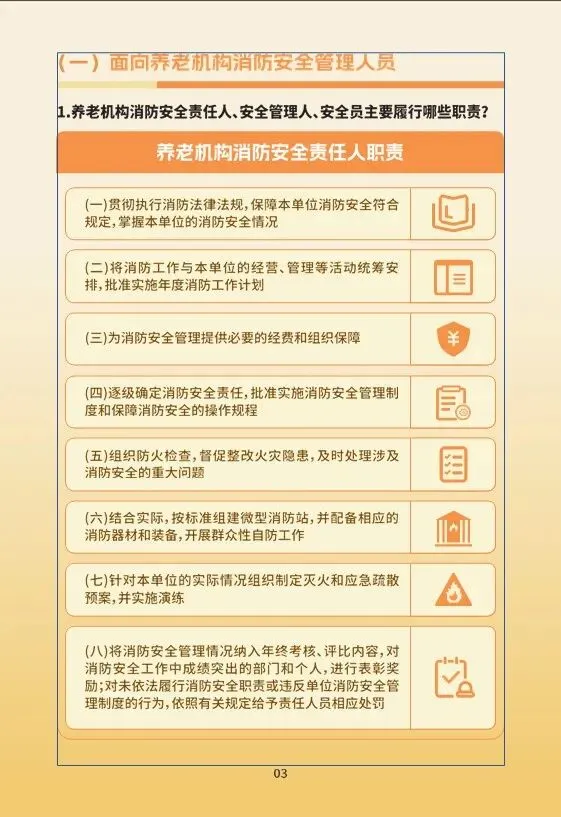 (一)面向养老机构消防安全管理人员

1.养老机构消防安全责任人、安全管理人、安全员主要履行哪些职责?

养老机构消防安全责任人职责

(一)贯彻执行消防法律法规,保障本单位消防安全符合规定,掌握本单位的消防安全情况

(二)将消防工作与本单位的经营、管理等活动统筹安排,批准实施年度消防工作计划

(三)为消防安全管理提供必要的经费和组织保障

(四)逐级确定消防安全责任,批准实施消防安全管理制度和保障消防安全的操作规程

(五)组织防火检查,督促整改火灾隐患,及时处理涉及消防安全的重大问题

(六)结合实际,按标准组建微型消防站,并配备相应的消防器材和装备,开展群众性自防工作

(七)针对本单位的实际情况组织制定灭火和应急疏散预案,并实施演练

(八)将消防安全管理情况纳入年终考核、评比内容,对消防安全工作中成绩突出的部门和个人,进行表彰奖励;对未依法履行消防安全职责或违反单位消防安全管理制度的行为,依照有关规定给予责任人员相应处罚

03